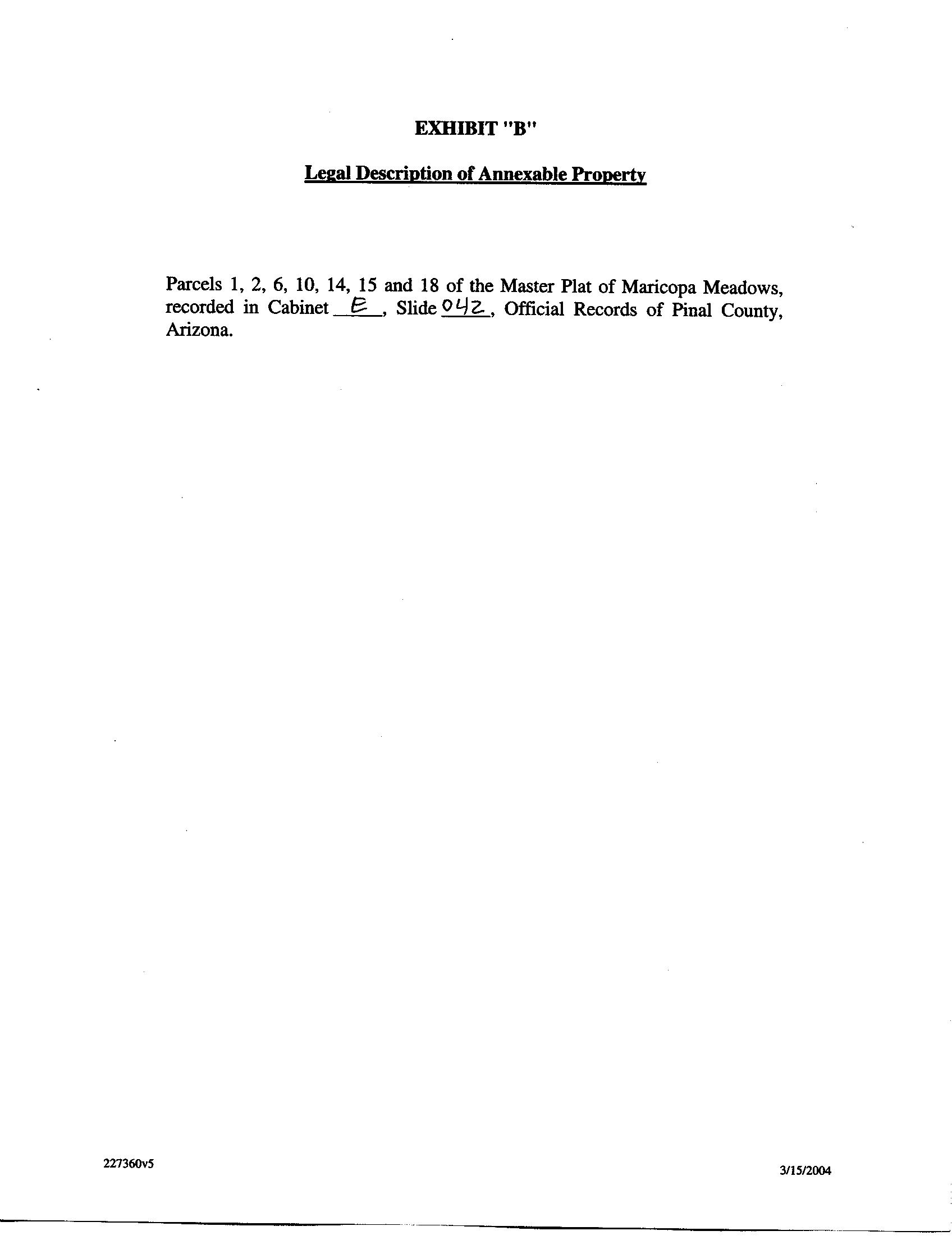 EXHIBIT "B"

Legal Description of Annexable Property

Parcels 1, 2, 6, 10, 14, 15 and 18 of the Master Plat of Maricopa Meadows, recorded in Cabinet E, Slide 042, Official Records of Pinal County, Arizona.

227360v5

3/15/2004